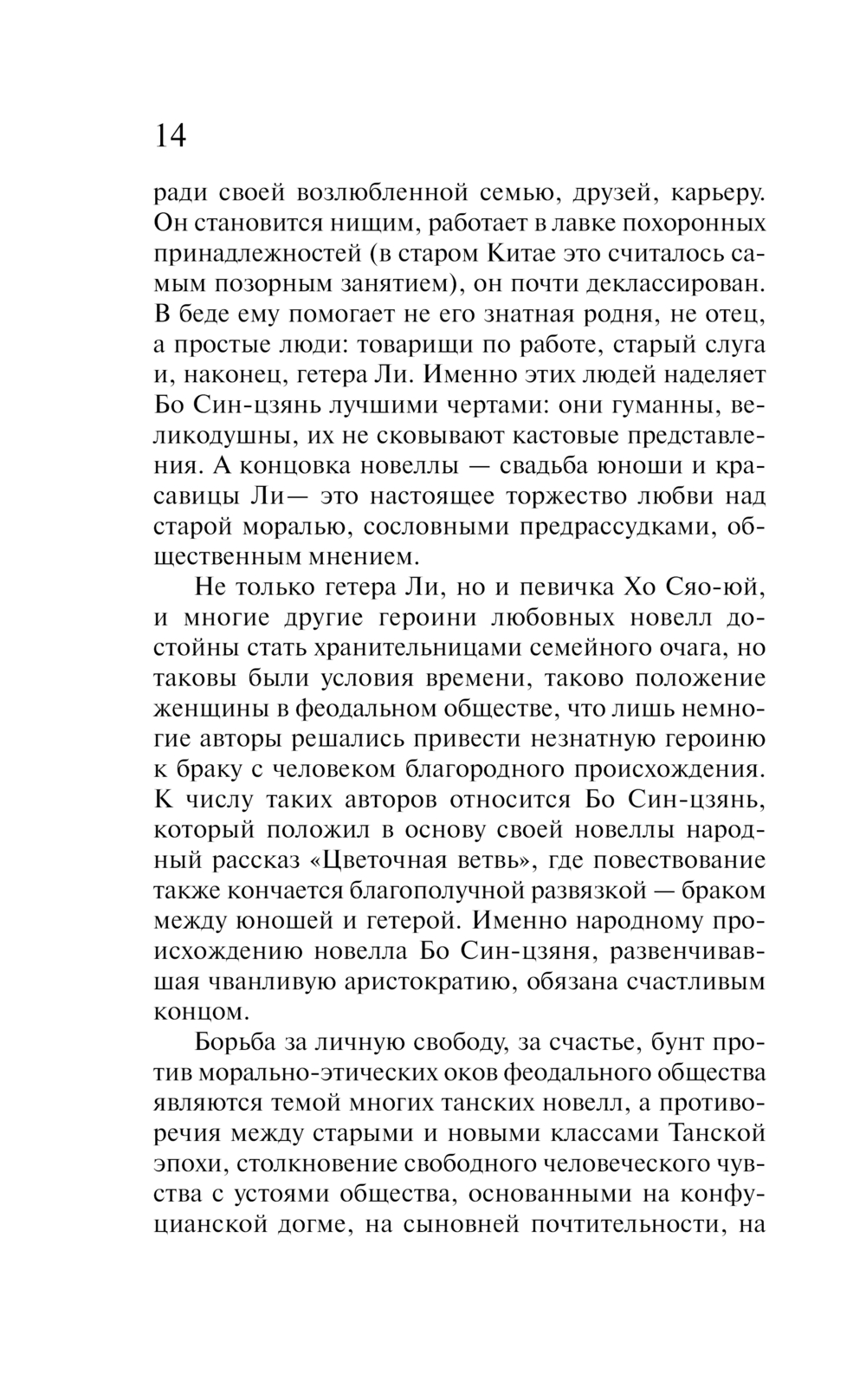 14

ради своей возлюбленной семью, друзей, карьеру. Он становится нищим, работает в лавке похоронных принадлежностей (в старом Китае это считалось самым позорным занятием), он почти деклассирован. В беде ему помогает не его знатная родня, не отец, а простые люди: товарищи по работе, старый слуга и, наконец, гетера Ли. Именно этих людей наделяет Бо Син-цзянь лучшими чертами: они гуманны, великодушны, их не сковывают кастовые представления. А концовка новеллы — свадьба юноши и красавицы Ли— это настоящее торжество любви над старой моралью, сословными предрассудками, общественным мнением.

Не только гетера Ли, но и певичка Хо Сяо-юй, и многие другие героини любовных новелл достойны стать хранительницами семейного очага, но таковы были условия времени, таково положение женщины в феодальном обществе, что лишь немногие авторы решались привести незнатную героиню к браку с человеком благородного происхождения. К числу таких авторов относится Бо Син-цзянь, который положил в основу своей новеллы народный рассказ «Цветочная ветвь», где повествование также кончается благополучной развязкой — браком между юношей и гетерой. Именно народному происхождению новелла Бо Син-цзяня, развенчивавшая чванливую аристократию, обязана счастливым концом.

Борьба за личную свободу, за счастье, бунт против морально-этических оков феодального общества являются темой многих танских новелл, а противоречия между старыми и новыми классами Танской эпохи, столкновение свободного человеческого чувства с устоями общества, основанными на конфуцианской догме, на сыновней почтительности, на